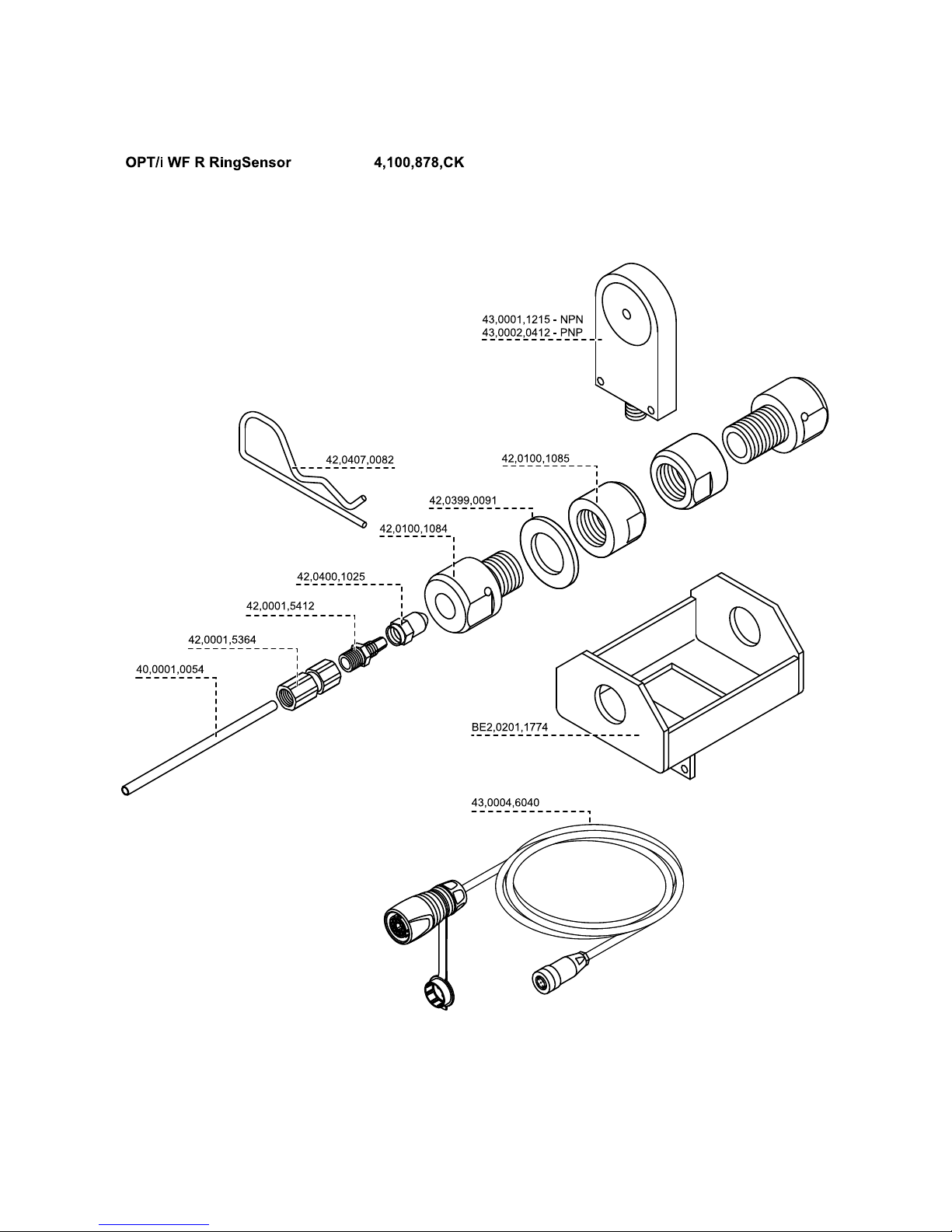 OPT/i WF R RingSensor 4,100,878,CK

43,0001,1215 - NPN
43,0002,0412 - PNP

42,0407,0082

42,0100,1085

42,0399,0091

42,0100,1084

42,0400,1025

42,0001,5412

42,0001,5364

40,0001,0054

BE2,0201,1774

43,0004,6040